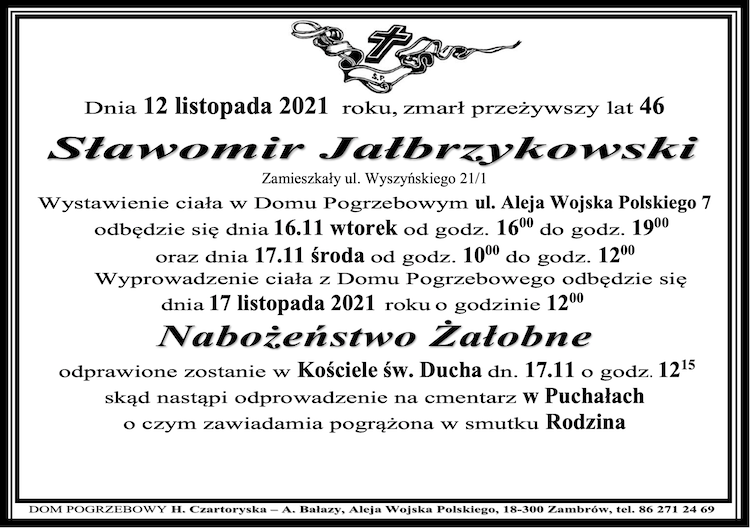 Ś.P.

Dnia 12 listopada 2021 roku, zmarł przeżywszy lat 46

Sławomir Jałbrzykowski

Zamieszkały ul. Wyszyńskiego 21/1

Wystawienie ciała w Domu Pogrzebowym ul. Aleja Wojska Polskiego 7 odbędzie się dnia 16.11 wtorek od godz. $16^{00}$ do godz. $19^{00}$ oraz dnia 17.11 środa od godz. $10^{00}$ do godz. $12^{00}$

Wyprowadzenie ciała z Domu Pogrzebowego odbędzie się dnia 17 listopada 2021 roku o godzinie $12^{00}$

Nabożeństwo Żałobne

odprawione zostanie w Kościele św. Ducha dn. 17.11 o godz. $12^{15}$ skąd nastąpi odprowadzenie na cmentarz w Puchałach o czym zawiadamia pogrążona w smutku Rodzina

DOM POGRZEBOWY H. Czartoryska – A. Bałazy, Aleja Wojska Polskiego, 18-300 Zambrów, tel. 86 271 24 69